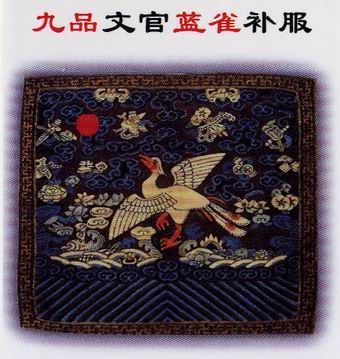 九品文官蓝雀补服